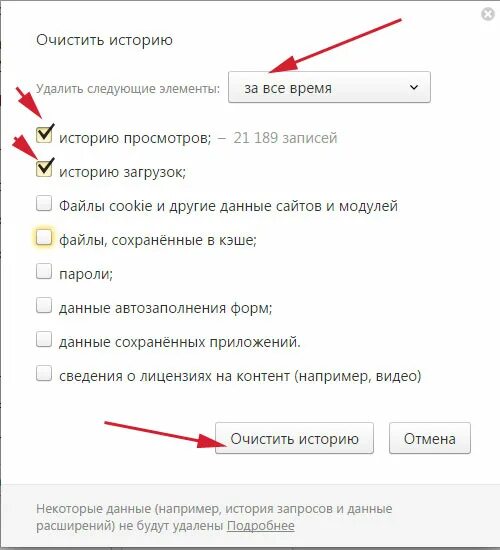 Очистить историю

Удалить следующие элементы: за все время

историю просмотров; – 21 189 записей

историю загрузок;

Файлы cookie и другие данные сайтов и модулей

файлы, сохранённые в кэше;

пароли;

данные автозаполнения форм;

данные сохранённых приложений.

сведения о лицензиях на контент (например, видео)

Очистить историю

Отмена

Некоторые данные (например, история запросов и данные расширений) не будут удалены Подробнее